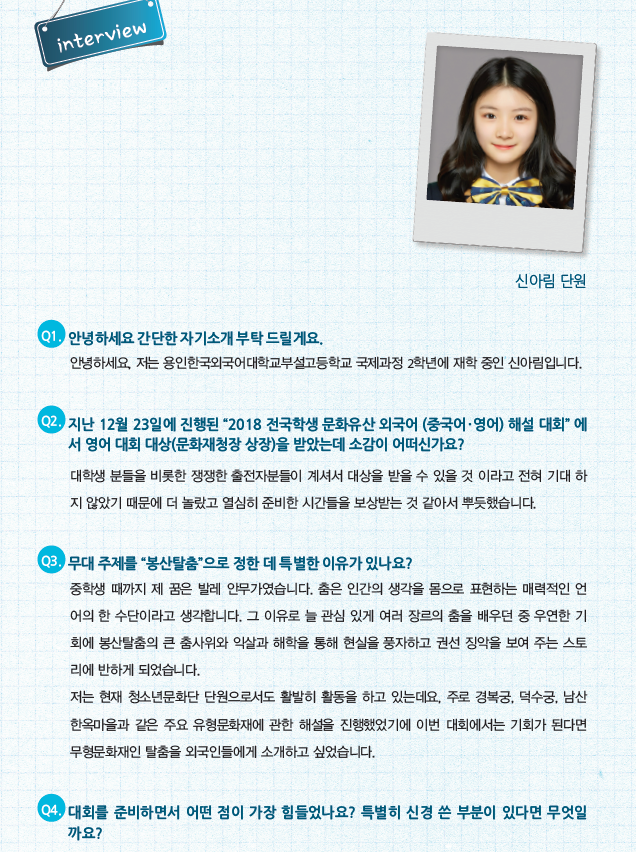 interview

신아림 단원

Q1. 안녕하세요 간단한 자기소개 부탁 드릴게요.

안녕하세요, 저는 용인한국외국어대학교부설고등학교 국제과정 2학년에 재학 중인 신아림입니다.

Q2. 지난 12월 23일에 진행된 "2018 전국학생 문화유산 외국어 (중국어·영어) 해설 대회" 에서 영어 대회 대상(문화재청장 상장)을 받았는데 소감이 어떠신가요?

대학생 분들을 비롯한 쟁쟁한 출전자분들이 계셔서 대상을 받을 수 있을 것 이라고 전혀 기대 하지 않았기 때문에 더 놀랐고 열심히 준비한 시간들을 보상받는 것 같아서 뿌듯했습니다.

Q3. 무대 주제를 "봉산탈춤"으로 정한 데 특별한 이유가 있나요?

중학생 때까지 제 꿈은 발레 안무가였습니다. 춤은 인간의 생각을 몸으로 표현하는 매력적인 언어의 한 수단이라고 생각합니다. 그 이유로 늘 관심 있게 여러 장르의 춤을 배우던 중 우연한 기회에 봉산탈춤의 큰 춤사위와 익살과 해학을 통해 현실을 풍자하고 권선 징악을 보여 주는 스토리에 반하게 되었습니다.

저는 현재 청소년문화단 단원으로서도 활발히 활동을 하고 있는데요, 주로 경복궁, 덕수궁, 남산 한옥마을과 같은 주요 유형문화재에 관한 해설을 진행했었기에 이번 대회에서는 기회가 된다면 무형문화재인 탈춤을 외국인들에게 소개하고 싶었습니다.

Q4. 대회를 준비하면서 어떤 점이 가장 힘들었나요? 특별히 신경 쓴 부분이 있다면 무엇일까요?